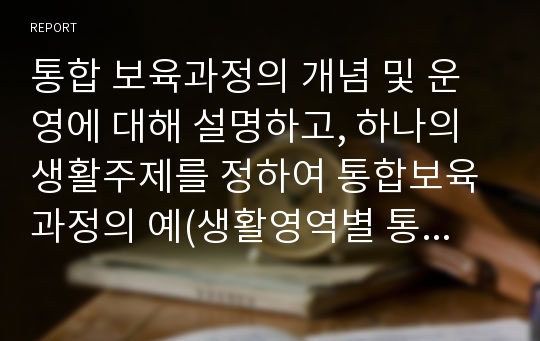 REPORT

통합 보육과정의 개념 및 운영에 대해 설명하고, 하나의 생활주제를 정하여 통합보육과정의 예(생활영역별 통...